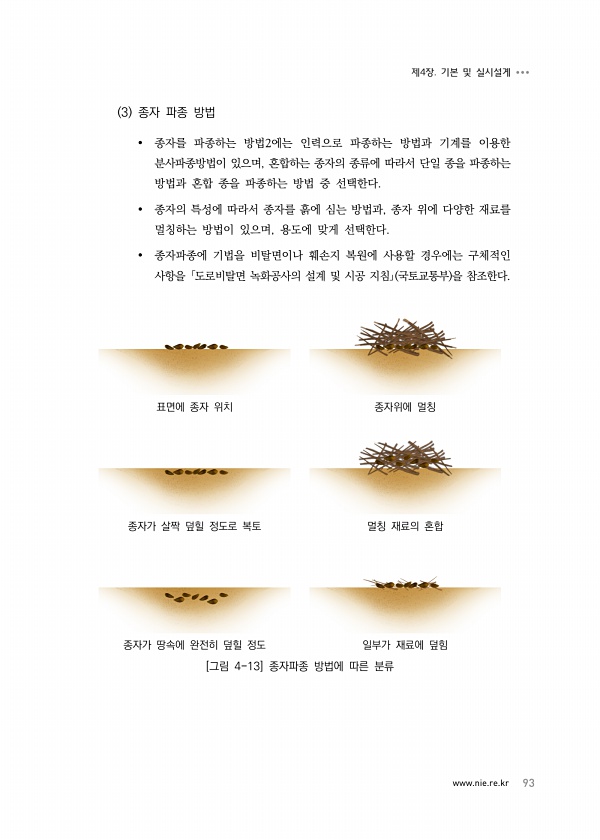 제4장. 기본 및 실시설계 •••

(3) 종자 파종 방법

• 종자를 파종하는 방법2에는 인력으로 파종하는 방법과 기계를 이용한 분사파종방법이 있으며, 혼합하는 종자의 종류에 따라서 단일 종을 파종하는 방법과 혼합 종을 파종하는 방법 중 선택한다.

• 종자의 특성에 따라서 종자를 흙에 심는 방법과, 종자 위에 다양한 재료를 멀칭하는 방법이 있으며, 용도에 맞게 선택한다.

• 종자파종에 기법을 비탈면이나 훼손지 복원에 사용할 경우에는 구체적인 사항을 「도로비탈면 녹화공사의 설계 및 시공 지침」(국토교통부)을 참조한다.

표면에 종자 위치

종자위에 멀칭

종자가 살짝 덮힐 정도로 복토

멀칭 재료의 혼합

종자가 땅속에 완전히 덮힐 정도

일부가 재료에 덮힘

[그림 4-13] 종자파종 방법에 따른 분류

www.nie.re.kr 93